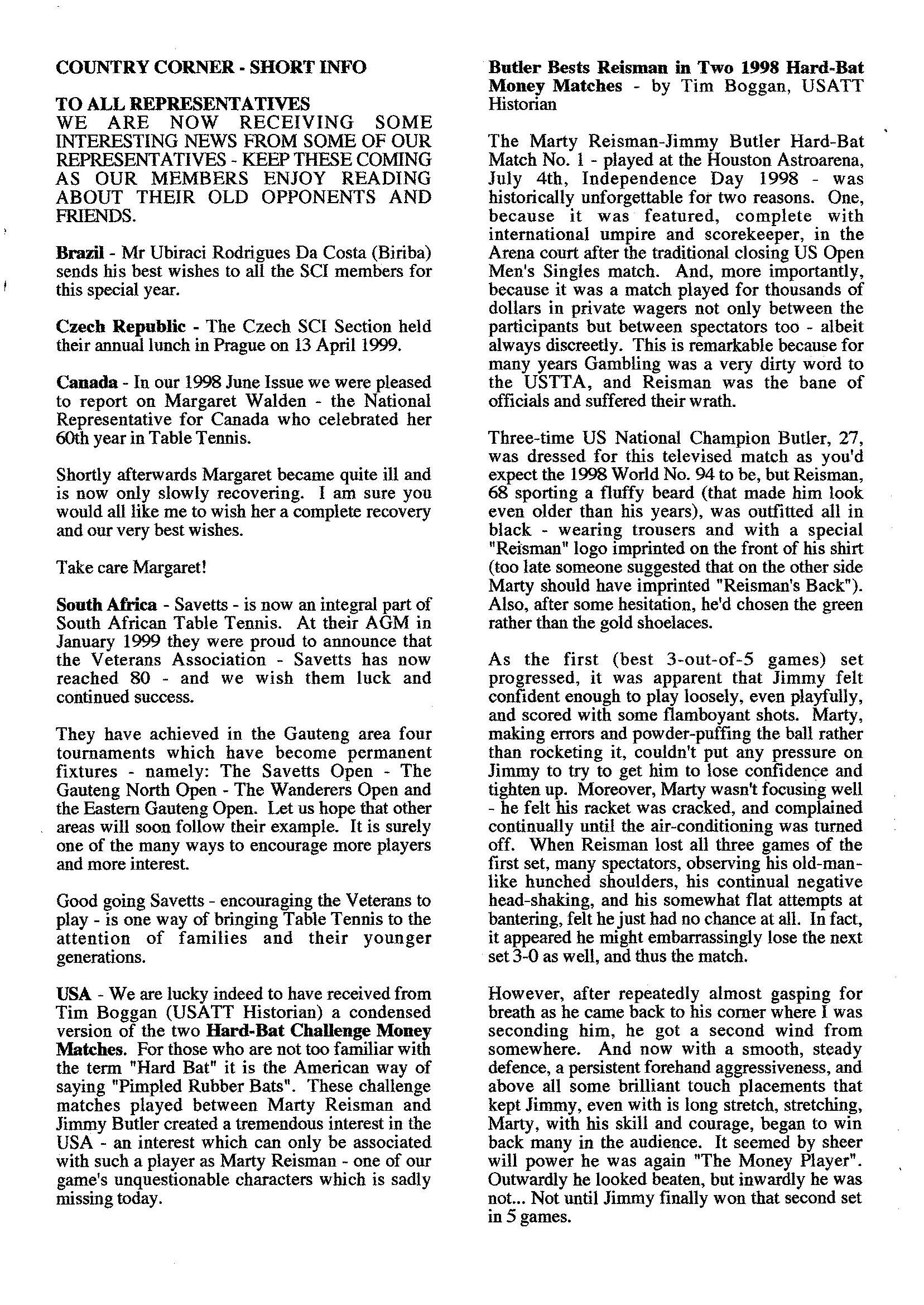 COUNTRY CORNER - SHORT INFO

TO ALL REPRESENTATIVES
WE ARE NOW RECEIVING SOME INTERESTING NEWS FROM SOME OF OUR REPRESENTATIVES - KEEP THESE COMING AS OUR MEMBERS ENJOY READING ABOUT THEIR OLD OPPONENTS AND FRIENDS.

Brazil - Mr Ubiraci Rodrigues Da Costa (Biriba) sends his best wishes to all the SCI members for this special year.

Czech Republic - The Czech SCI Section held their annual lunch in Prague on 13 April 1999.

Canada - In our 1998 June Issue we were pleased to report on Margaret Walden - the National Representative for Canada who celebrated her 60th year in Table Tennis.

Shortly afterwards Margaret became quite ill and is now only slowly recovering. I am sure you would all like me to wish her a complete recovery and our very best wishes.

Take care Margaret!

South Africa - Savetts - is now an integral part of South African Table Tennis. At their AGM in January 1999 they were proud to announce that the Veterans Association - Savetts has now reached 80 - and we wish them luck and continued success.

They have achieved in the Gauteng area four tournaments which have become permanent fixtures - namely: The Savetts Open - The Gauteng North Open - The Wanderers Open and the Eastern Gauteng Open. Let us hope that other areas will soon follow their example. It is surely one of the many ways to encourage more players and more interest.

Good going Savetts - encouraging the Veterans to play - is one way of bringing Table Tennis to the attention of families and their younger generations.

USA - We are lucky indeed to have received from Tim Boggan (USATT Historian) a condensed version of the two Hard-Bat Challenge Money Matches. For those who are not too familiar with the term "Hard Bat" it is the American way of saying "Pimpled Rubber Bats". These challenge matches played between Marty Reisman and Jimmy Butler created a tremendous interest in the USA - an interest which can only be associated with such a player as Marty Reisman - one of our game's unquestionable characters which is sadly missing today.

Butler Bests Reisman in Two 1998 Hard-Bat Money Matches - by Tim Boggan, USATT Historian

The Marty Reisman-Jimmy Butler Hard-Bat Match No. 1 - played at the Houston Astroarena, July 4th, Independence Day 1998 - was historically unforgettable for two reasons. One, because it was featured, complete with international umpire and scorekeeper, in the Arena court after the traditional closing US Open Men's Singles match. And, more importantly, because it was a match played for thousands of dollars in private wagers not only between the participants but between spectators too - albeit always discreetly. This is remarkable because for many years Gambling was a very dirty word to the USTTA, and Reisman was the bane of officials and suffered their wrath.

Three-time US National Champion Butler, 27, was dressed for this televised match as you'd expect the 1998 World No. 94 to be, but Reisman, 68 sporting a fluffy beard (that made him look even older than his years), was outfitted all in black - wearing trousers and with a special "Reisman" logo imprinted on the front of his shirt (too late someone suggested that on the other side Marty should have imprinted "Reisman's Back"). Also, after some hesitation, he'd chosen the green rather than the gold shoelaces.

As the first (best 3-out-of-5 games) set progressed, it was apparent that Jimmy felt confident enough to play loosely, even playfully, and scored with some flamboyant shots. Marty, making errors and powder-puffing the ball rather than rocketing it, couldn't put any pressure on Jimmy to try to get him to lose confidence and tighten up. Moreover, Marty wasn't focusing well - he felt his racket was cracked, and complained continually until the air-conditioning was turned off. When Reisman lost all three games of the first set, many spectators, observing his old-man-like hunched shoulders, his continual negative head-shaking, and his somewhat flat attempts at bantering, felt he just had no chance at all. In fact, it appeared he might embarrassingly lose the next set 3-0 as well, and thus the match.

However, after repeatedly almost gasping for breath as he came back to his corner where I was seconding him, he got a second wind from somewhere. And now with a smooth, steady defence, a persistent forehand aggressiveness, and above all some brilliant touch placements that kept Jimmy, even with is long stretch, stretching, Marty, with his skill and courage, began to win back many in the audience. It seemed by sheer will power he was again "The Money Player". Outwardly he looked beaten, but inwardly he was not... Not until Jimmy finally won that second set in 5 games.